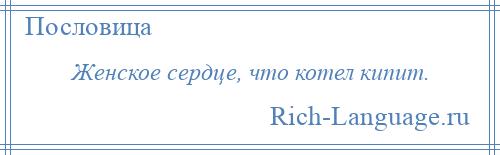 Пословица

Женское сердце, что котел кипит.

Rich-Language.ru